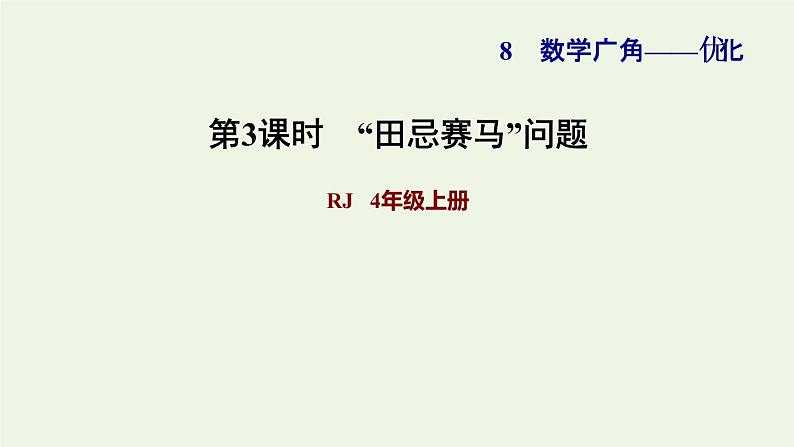 8　数学广角——优化

第3课时　“田忌赛马”问题

RJ　4年级上册